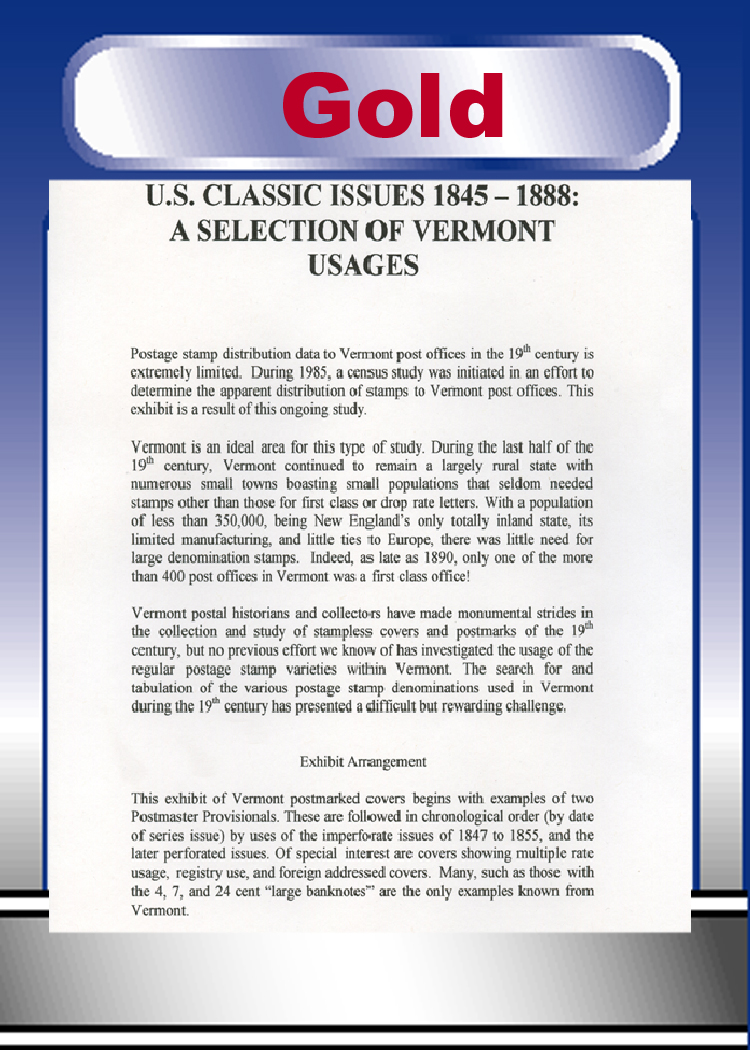 Gold

U.S. CLASSIC ISSUES 1845 – 1888: A SELECTION OF VERMONT USAGES

Postage stamp distribution data to Vermont post offices in the 19$^{th}$ century is extremely limited. During 1985, a census study was initiated in an effort to determine the apparent distribution of stamps to Vermont post offices. This exhibit is a result of this ongoing study.

Vermont is an ideal area for this type of study. During the last half of the 19$^{th}$ century, Vermont continued to remain a largely rural state with numerous small towns boasting small populations that seldom needed stamps other than those for first class or drop rate letters. With a population of less than 350,000, being New England's only totally inland state, its limited manufacturing, and little ties to Europe, there was little need for large denomination stamps. Indeed, as late as 1890, only one of the more than 400 post offices in Vermont was a first class office!

Vermont postal historians and collectors have made monumental strides in the collection and study of stampless covers and postmarks of the 19$^{th}$ century, but no previous effort we know of has investigated the usage of the regular postage stamp varieties within Vermont. The search for and tabulation of the various postage stamp denominations used in Vermont during the 19$^{th}$ century has presented a difficult but rewarding challenge.

Exhibit Arrangement

This exhibit of Vermont postmarked covers begins with examples of two Postmaster Provisionals. These are followed in chronological order (by date of series issue) by uses of the imperforate issues of 1847 to 1855, and the later perforated issues. Of special interest are covers showing multiple rate usage, registry use, and foreign addressed covers. Many, such as those with the 4, 7, and 24 cent "large banknotes" are the only examples known from Vermont.